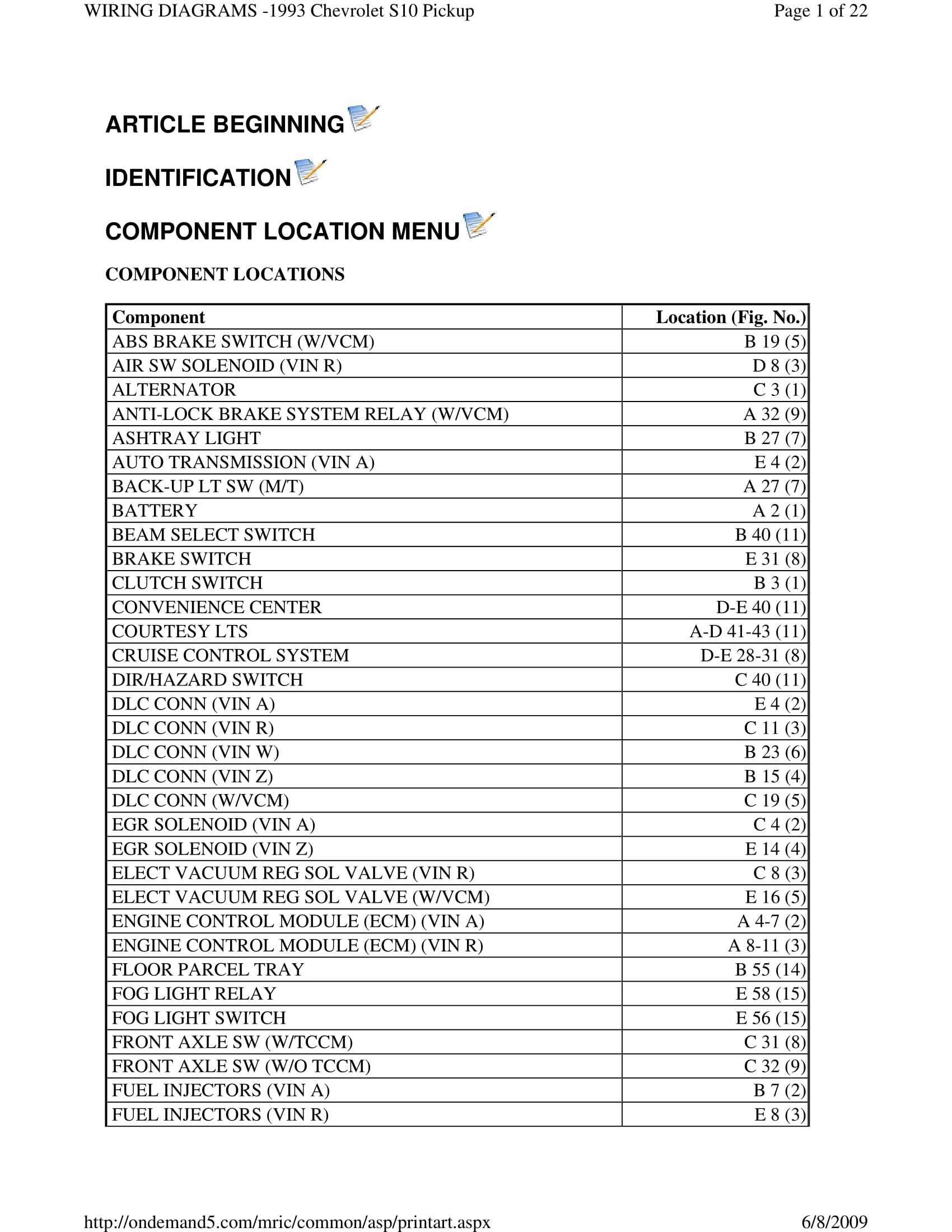 WIRING DIAGRAMS -1993 Chevrolet S10 Pickup

Page 1 of 22

ARTICLE BEGINNING

IDENTIFICATION

COMPONENT LOCATION MENU

COMPONENT LOCATIONS

| Component | Location (Fig. No.) |
|---|---|
| ABS BRAKE SWITCH (W/VCM) | B 19 (5) |
| AIR SW SOLENOID (VIN R) | D 8 (3) |
| ALTERNATOR | C 3 (1) |
| ANTI-LOCK BRAKE SYSTEM RELAY (W/VCM) | A 32 (9) |
| ASHTRAY LIGHT | B 27 (7) |
| AUTO TRANSMISSION (VIN A) | E 4 (2) |
| BACK-UP LT SW (M/T) | A 27 (7) |
| BATTERY | A 2 (1) |
| BEAM SELECT SWITCH | B 40 (11) |
| BRAKE SWITCH | E 31 (8) |
| CLUTCH SWITCH | B 3 (1) |
| CONVENIENCE CENTER | D-E 40 (11) |
| COURTESY LTS | A-D 41-43 (11) |
| CRUISE CONTROL SYSTEM | D-E 28-31 (8) |
| DIR/HAZARD SWITCH | C 40 (11) |
| DLC CONN (VIN A) | E 4 (2) |
| DLC CONN (VIN R) | C 11 (3) |
| DLC CONN (VIN W) | B 23 (6) |
| DLC CONN (VIN Z) | B 15 (4) |
| DLC CONN (W/VCM) | C 19 (5) |
| EGR SOLENOID (VIN A) | C 4 (2) |
| EGR SOLENOID (VIN Z) | E 14 (4) |
| ELECT VACUUM REG SOL VALVE (VIN R) | C 8 (3) |
| ELECT VACUUM REG SOL VALVE (W/VCM) | E 16 (5) |
| ENGINE CONTROL MODULE (ECM) (VIN A) | A 4-7 (2) |
| ENGINE CONTROL MODULE (ECM) (VIN R) | A 8-11 (3) |
| FLOOR PARCEL TRAY | B 55 (14) |
| FOG LIGHT RELAY | E 58 (15) |
| FOG LIGHT SWITCH | E 56 (15) |
| FRONT AXLE SW (W/TCCM) | C 31 (8) |
| FRONT AXLE SW (W/O TCCM) | C 32 (9) |
| FUEL INJECTORS (VIN A) | B 7 (2) |
| FUEL INJECTORS (VIN R) | E 8 (3) |

http://ondemand5.com/mric/common/asp/printart.aspx

6/8/2009